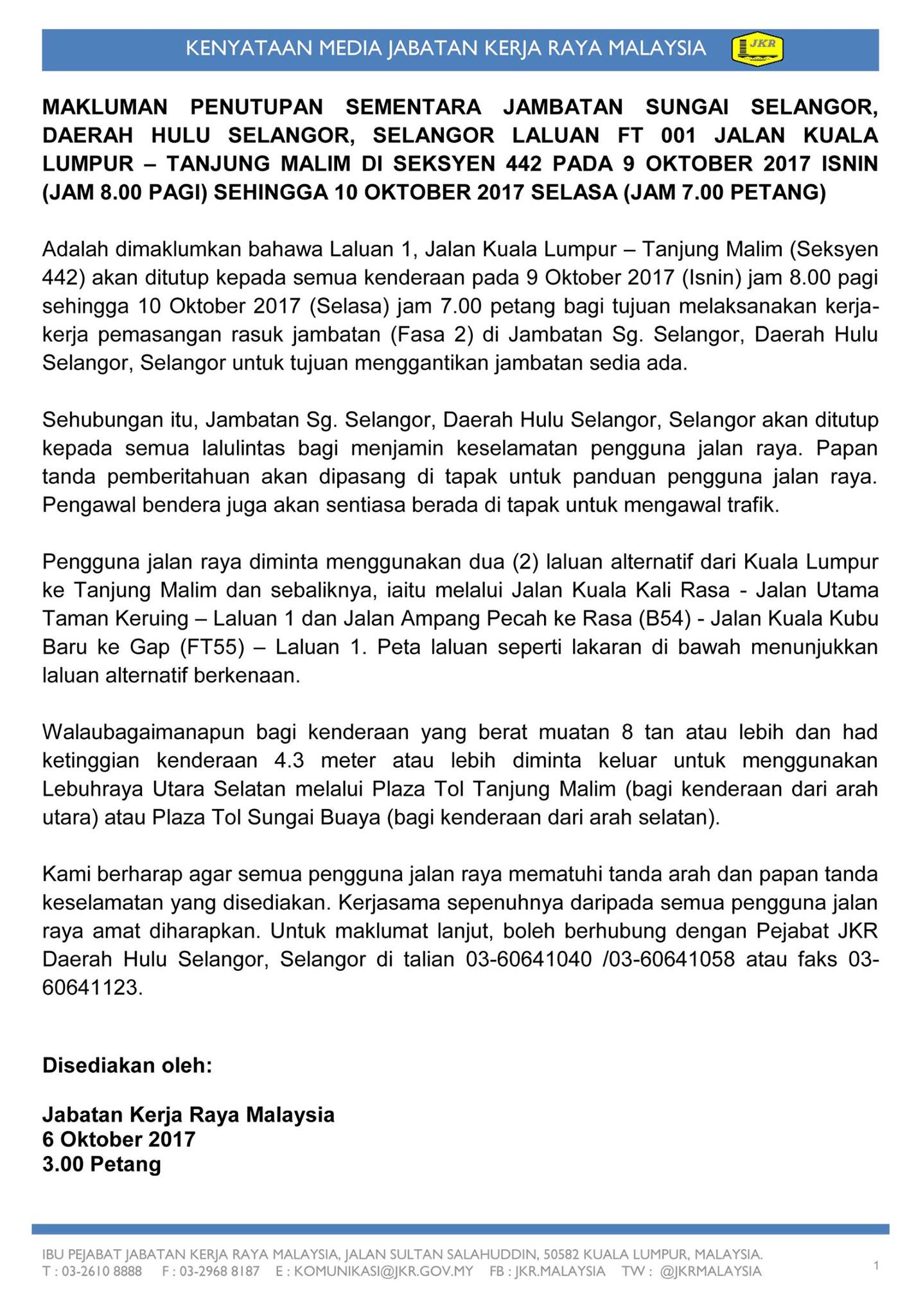 KENYATAAN MEDIA JABATAN KERJA RAYA MALAYSIA JKR

MAKLUMAN PENUTUPAN SEMENTARA JAMBATAN SUNGAI SELANGOR, DAERAH HULU SELANGOR, SELANGOR LALUAN FT 001 JALAN KUALA LUMPUR – TANJUNG MALIM DI SEKSYEN 442 PADA 9 OKTOBER 2017 ISNIN (JAM 8.00 PAGI) SEHINGGA 10 OKTOBER 2017 SELASA (JAM 7.00 PETANG)

Adalah dimaklumkan bahawa Laluan 1, Jalan Kuala Lumpur – Tanjung Malim (Seksyen 442) akan ditutup kepada semua kenderaan pada 9 Oktober 2017 (Isnin) jam 8.00 pagi sehingga 10 Oktober 2017 (Selasa) jam 7.00 petang bagi tujuan melaksanakan kerja-kerja pemasangan rasuk jambatan (Fasa 2) di Jambatan Sg. Selangor, Daerah Hulu Selangor, Selangor untuk tujuan menggantikan jambatan sedia ada.

Sehubungan itu, Jambatan Sg. Selangor, Daerah Hulu Selangor, Selangor akan ditutup kepada semua lalulintas bagi menjamin keselamatan pengguna jalan raya. Papan tanda pemberitahuan akan dipasang di tapak untuk panduan pengguna jalan raya. Pengawal bendera juga akan sentiasa berada di tapak untuk mengawal trafik.

Pengguna jalan raya diminta menggunakan dua (2) laluan alternatif dari Kuala Lumpur ke Tanjung Malim dan sebaliknya, iaitu melalui Jalan Kuala Kali Rasa - Jalan Utama Taman Keruing – Laluan 1 dan Jalan Ampang Pecah ke Rasa (B54) - Jalan Kuala Kubu Baru ke Gap (FT55) – Laluan 1. Peta laluan seperti lakaran di bawah menunjukkan laluan alternatif berkenaan.

Walaubagaimanapun bagi kenderaan yang berat muatan 8 tan atau lebih dan had ketinggian kenderaan 4.3 meter atau lebih diminta keluar untuk menggunakan Lebuhraya Utara Selatan melalui Plaza Tol Tanjung Malim (bagi kenderaan dari arah utara) atau Plaza Tol Sungai Buaya (bagi kenderaan dari arah selatan).

Kami berharap agar semua pengguna jalan raya mematuhi tanda arah dan papan tanda keselamatan yang disediakan. Kerjasama sepenuhnya daripada semua pengguna jalan raya amat diharapkan. Untuk maklumat lanjut, boleh berhubung dengan Pejabat JKR Daerah Hulu Selangor, Selangor di talian 03-60641040 /03-60641058 atau faks 03-60641123.

Disediakan oleh:

Jabatan Kerja Raya Malaysia
6 Oktober 2017
3.00 Petang

IBU PEJABAT JABATAN KERJA RAYA MALAYSIA, JALAN SULTAN SALAHUDDIN, 50582 KUALA LUMPUR, MALAYSIA.
T : 03-2610 8888 F : 03-2968 8187 E : KOMUNIKASI@JKR.GOV.MY FB : JKR.MALAYSIA TW : @JKRMALAYSIA

1